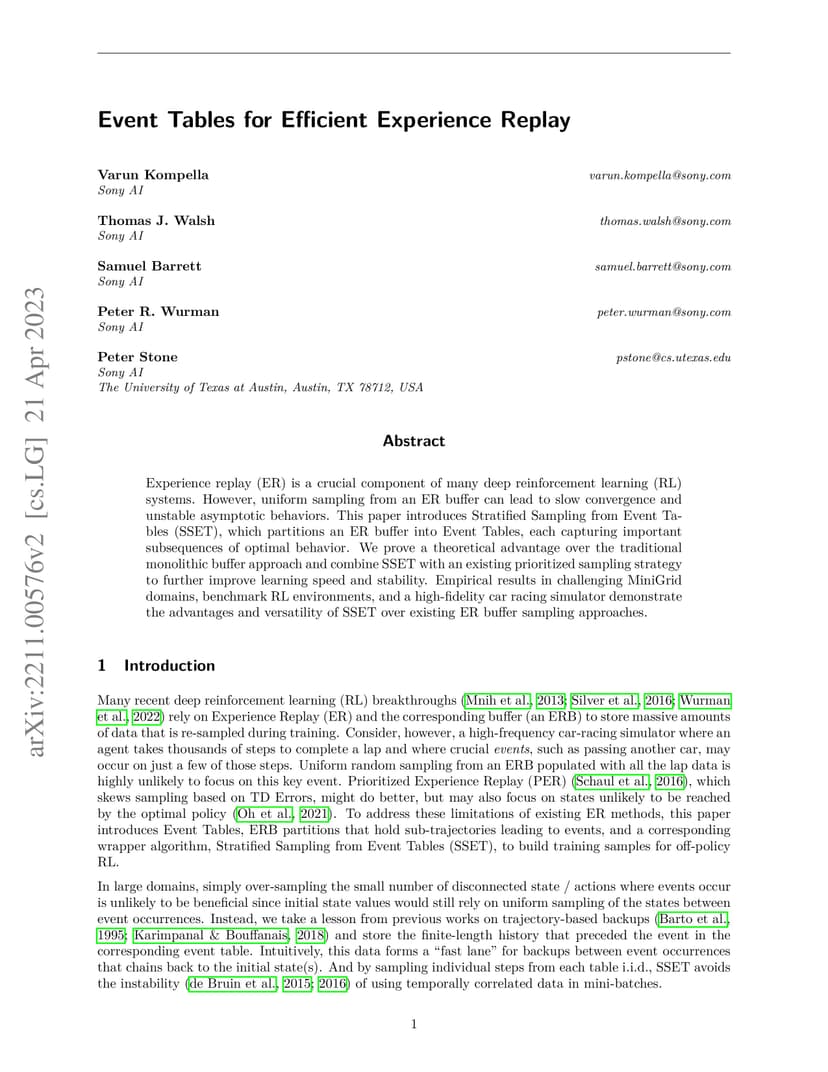 arXiv:2211.00576v2 [cs.LG] 21 Apr 2023

Event Tables for Efficient Experience Replay

Varun Kompella varun.kompella@sony.com
Sony AI

Thomas J. Walsh thomas.walsh@sony.com
Sony AI

Samuel Barrett samuel.barrett@sony.com
Sony AI

Peter R. Wurman peter.wurman@sony.com
Sony AI

Peter Stone pstone@cs.utexas.edu
Sony AI
The University of Texas at Austin, Austin, TX 78712, USA

Abstract

Experience replay (ER) is a crucial component of many deep reinforcement learning (RL) systems. However, uniform sampling from an ER buffer can lead to slow convergence and unstable asymptotic behaviors. This paper introduces Stratified Sampling from Event Tables (SSET), which partitions an ER buffer into Event Tables, each capturing important subsequences of optimal behavior. We prove a theoretical advantage over the traditional monolithic buffer approach and combine SSET with an existing prioritized sampling strategy to further improve learning speed and stability. Empirical results in challenging MiniGrid domains, benchmark RL environments, and a high-fidelity car racing simulator demonstrate the advantages and versatility of SSET over existing ER buffer sampling approaches.

1 Introduction

Many recent deep reinforcement learning (RL) breakthroughs (Mnih et al., 2013; Silver et al., 2016; Wurman et al., 2022) rely on Experience Replay (ER) and the corresponding buffer (an ERB) to store massive amounts of data that is re-sampled during training. Consider, however, a high-frequency car-racing simulator where an agent takes thousands of steps to complete a lap and where crucial events, such as passing another car, may occur on just a few of those steps. Uniform random sampling from an ERB populated with all the lap data is highly unlikely to focus on this key event. Prioritized Experience Replay (PER) (Schaul et al., 2016), which skews sampling based on TD Errors, might do better, but may also focus on states unlikely to be reached by the optimal policy (Oh et al., 2021). To address these limitations of existing ER methods, this paper introduces Event Tables, ERB partitions that hold sub-trajectories leading to events, and a corresponding wrapper algorithm, Stratified Sampling from Event Tables (SSET), to build training samples for off-policy RL.

In large domains, simply over-sampling the small number of disconnected state / actions where events occur is unlikely to be beneficial since initial state values would still rely on uniform sampling of the states between event occurrences. Instead, we take a lesson from previous works on trajectory-based backups (Barto et al., 1995; Karimpanal & Bouffanais, 2018) and store the finite-length history that preceded the event in the corresponding event table. Intuitively, this data forms a “fast lane” for backups between event occurrences that chains back to the initial state(s). And by sampling individual steps from each table i.i.d., SSET avoids the instability (de Bruin et al., 2015; 2016) of using temporally correlated data in mini-batches.

1